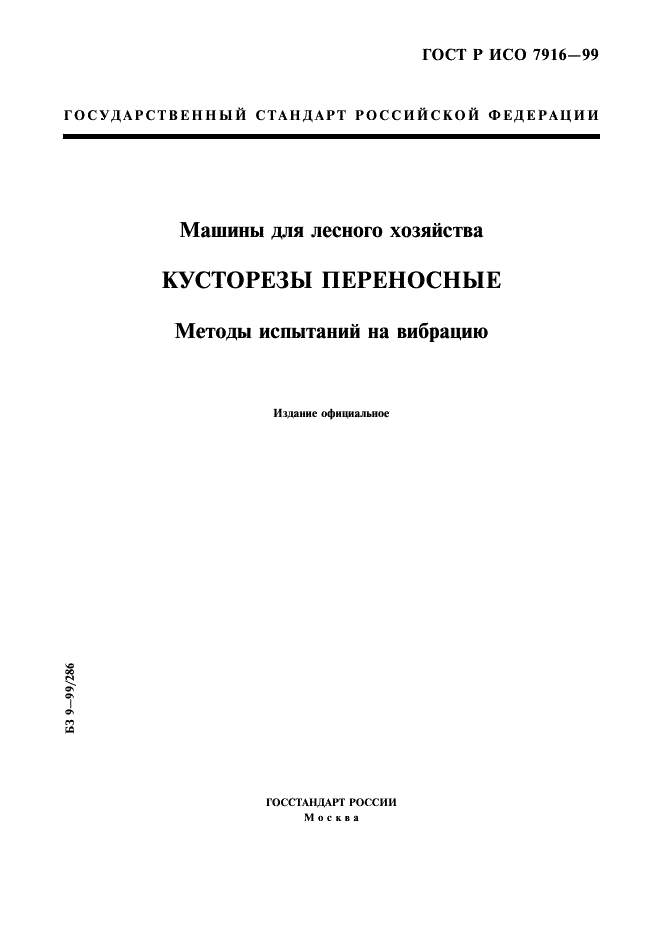 ГОСТ Р ИСО 7916—99

ГОСУДАРСТВЕННЫЙ СТАНДАРТ РОССИЙСКОЙ ФЕДЕРАЦИИ

Машины для лесного хозяйства

КУСТОРЕЗЫ ПЕРЕНОСНЫЕ

Методы испытаний на вибрацию

Издание официальное

БЗ 9—99/286

ГОССТАНДАРТ РОССИИ
Москва